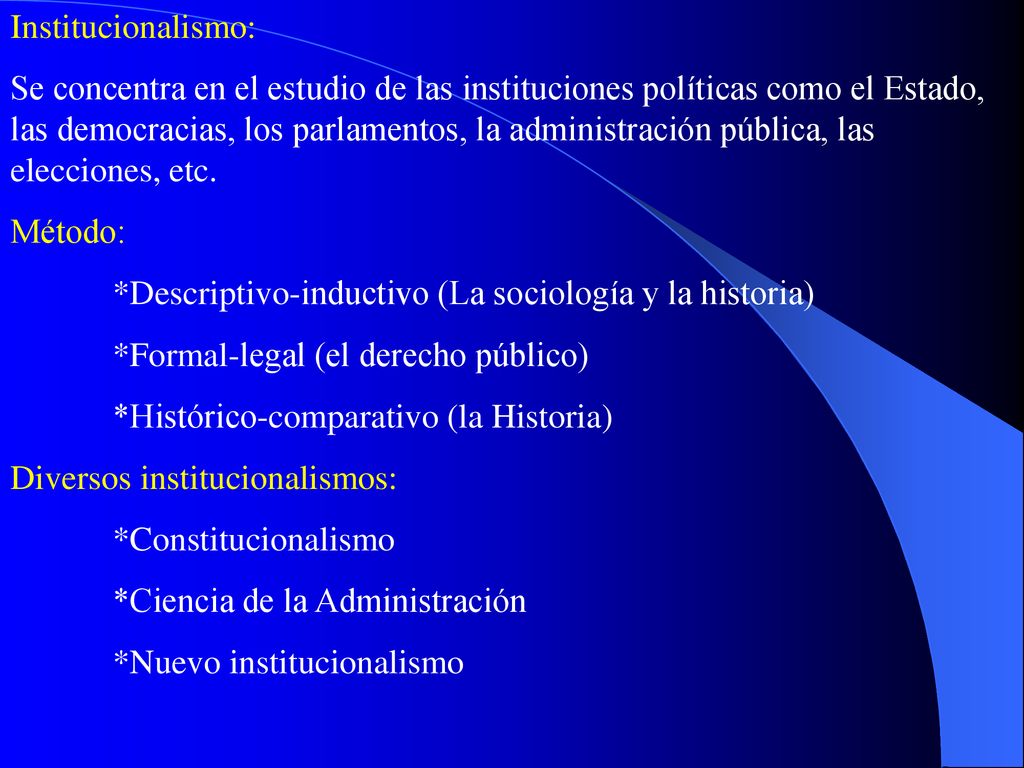 Institucionalismo:

Se concentra en el estudio de las instituciones políticas como el Estado, las democracias, los parlamentos, la administración pública, las elecciones, etc.

Método:

*Descriptivo-inductivo (La sociología y la historia)

*Formal-legal (el derecho público)

*Histórico-comparativo (la Historia)

Diversos institucionalismos:

*Constitucionalismo

*Ciencia de la Administración

*Nuevo institucionalismo